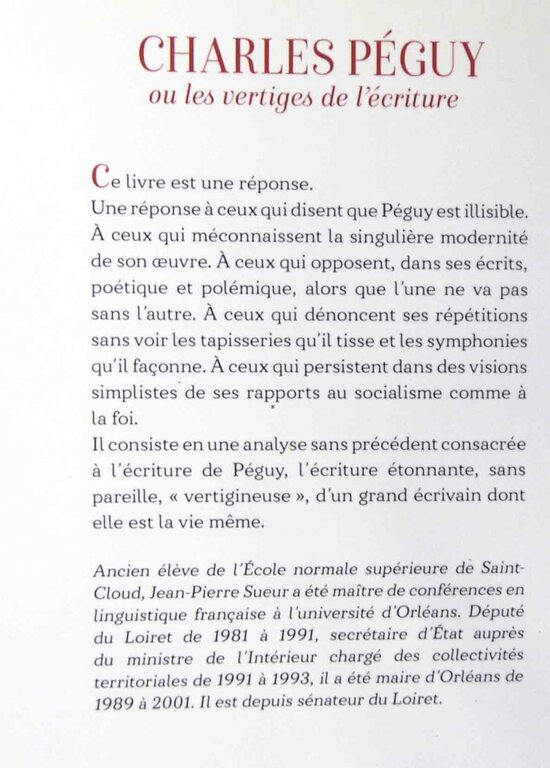 CHARLES PÉGUY
ou les vertiges de l'écriture

Ce livre est une réponse.
Une réponse à ceux qui disent que Péguy est illisible. À ceux qui méconnaissent la singulière modernité de son œuvre. À ceux qui opposent, dans ses écrits, poétique et polémique, alors que l'une ne va pas sans l'autre. À ceux qui dénoncent ses répétitions sans voir les tapisseries qu'il tisse et les symphonies qu'il façonne. À ceux qui persistent dans des visions simplistes de ses rapports au socialisme comme à la foi.
Il consiste en une analyse sans précédent consacrée à l'écriture de Péguy, l'écriture étonnante, sans pareille, « vertigineuse », d'un grand écrivain dont elle est la vie même.

Ancien élève de l'École normale supérieure de Saint-Cloud, Jean-Pierre Sueur a été maître de conférences en linguistique française à l'université d'Orléans. Député du Loiret de 1981 à 1991, secrétaire d'État auprès du ministre de l'Intérieur chargé des collectivités territoriales de 1991 à 1993, il a été maire d'Orléans de 1989 à 2001. Il est depuis sénateur du Loiret.